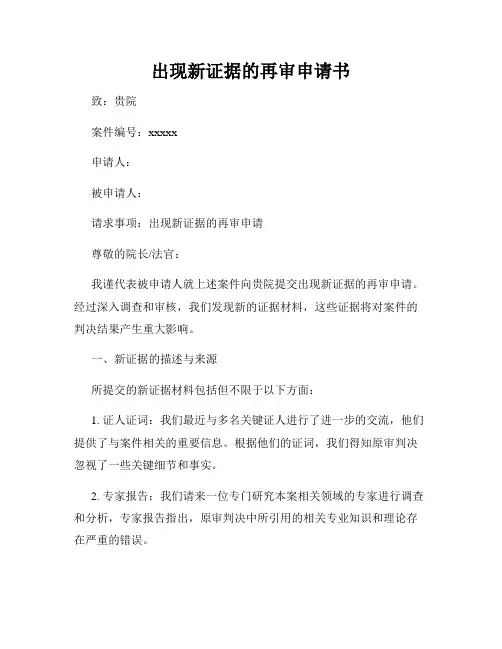 出现新证据的再审申请书

致：贵院

案件编号：xxxxx

申请人：

被申请人：

请求事项：出现新证据的再审申请

尊敬的院长/法官：

我谨代表被申请人就上述案件向贵院提交出现新证据的再审申请。经过深入调查和审核，我们发现新的证据材料，这些证据将对案件的判决结果产生重大影响。

一、新证据的描述与来源

所提交的新证据材料包括但不限于以下方面：

1. 证人证词：我们最近与多名关键证人进行了进一步的交流，他们提供了与案件相关的重要信息。根据他们的证词，我们得知原审判决忽视了一些关键细节和事实。

2. 专家报告：我们请来一位专门研究本案相关领域的专家进行调查和分析，专家报告指出，原审判决中所引用的相关专业知识和理论存在严重的错误。